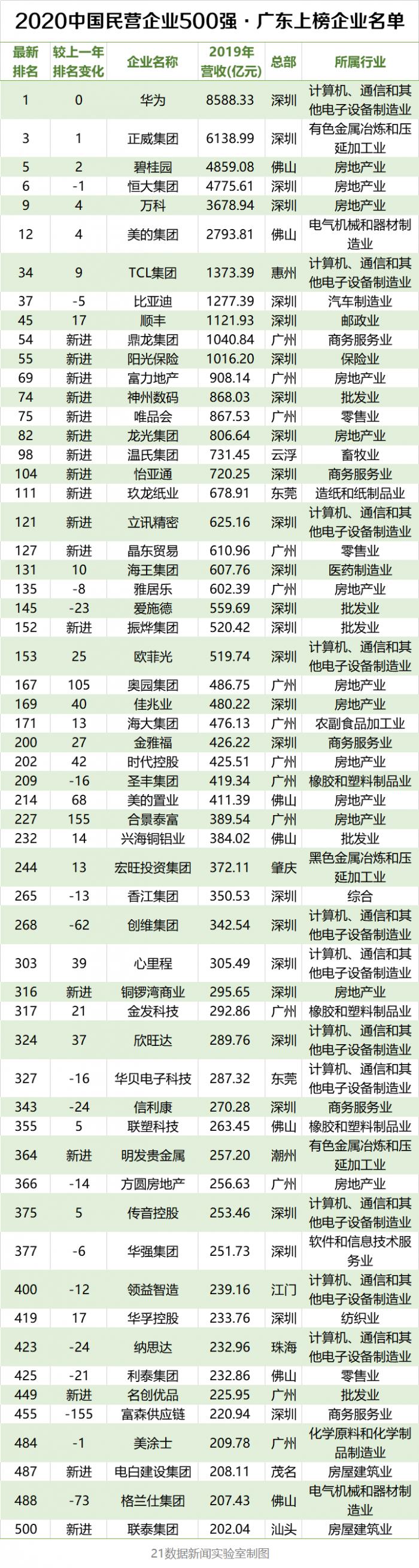 2020中国民营企业500强·广东上榜企业名单

| 最新排名 | 较上一年排名变化 | 企业名称 | 2019年营收(亿元) | 总部 | 所属行业 |
|---|---|---|---|---|---|
| 1 | 0 | 华为 | 8588.33 | 深圳 | 计算机、通信和其他电子设备制造业 |
| 3 | 1 | 正威集团 | 6138.99 | 深圳 | 有色金属冶炼和压延加工业 |
| 5 | 2 | 碧桂园 | 4859.08 | 佛山 | 房地产业 |
| 6 | -1 | 恒大集团 | 4775.61 | 深圳 | 房地产业 |
| 9 | 4 | 万科 | 3678.94 | 深圳 | 房地产业 |
| 12 | 4 | 美的集团 | 2793.81 | 佛山 | 电气机械和器材制造业 |
| 34 | 9 | TCL集团 | 1373.39 | 惠州 | 计算机、通信和其他电子设备制造业 |
| 37 | -5 | 比亚迪 | 1277.39 | 深圳 | 汽车制造业 |
| 45 | 17 | 顺丰 | 1121.93 | 深圳 | 邮政业 |
| 54 | 新进 | 鼎龙集团 | 1040.84 | 广州 | 商务服务业 |
| 55 | 新进 | 阳光保险 | 1016.20 | 深圳 | 保险业 |
| 69 | 新进 | 富力地产 | 908.14 | 广州 | 房地产业 |
| 74 | 新进 | 神州数码 | 868.03 | 深圳 | 批发业 |
| 75 | 新进 | 唯品会 | 867.53 | 广州 | 零售业 |
| 82 | 新进 | 龙光集团 | 806.64 | 深圳 | 房地产业 |
| 98 | 新进 | 温氏集团 | 731.45 | 云浮 | 畜牧业 |
| 104 | 新进 | 怡亚通 | 720.25 | 深圳 | 商务服务业 |
| 111 | 新进 | 玖龙纸业 | 678.91 | 东莞 | 造纸和纸制品业 |
| 121 | 新进 | 立讯精密 | 625.16 | 深圳 | 计算机、通信和其他电子设备制造业 |
| 127 | 新进 | 晶东贸易 | 610.96 | 广州 | 零售业 |
| 131 | 10 | 海王集团 | 607.76 | 深圳 | 医药制造业 |
| 135 | -8 | 雅居乐 | 602.39 | 广州 | 房地产业 |
| 145 | -23 | 爱施德 | 559.69 | 深圳 | 批发业 |
| 152 | 新进 | 振烨集团 | 520.42 | 深圳 | 批发业 |
| 153 | 25 | 欧菲光 | 519.74 | 深圳 | 计算机、通信和其他电子设备制造业 |
| 167 | 105 | 奥园集团 | 486.75 | 广州 | 房地产业 |
| 169 | 40 | 佳兆业 | 480.22 | 深圳 | 房地产业 |
| 171 | 13 | 海大集团 | 476.13 | 广州 | 农副食品加工业 |
| 200 | 27 | 金雅福 | 426.22 | 深圳 | 商务服务业 |
| 202 | 42 | 时代控股 | 425.51 | 广州 | 房地产业 |
| 209 | -16 | 圣丰集团 | 419.34 | 广州 | 橡胶和塑料制品业 |
| 214 | 68 | 美的置业 | 411.39 | 佛山 | 房地产业 |
| 227 | 155 | 合景泰富 | 389.54 | 广州 | 房地产业 |
| 232 | 14 | 兴海铜铝业 | 384.02 | 佛山 | 批发业 |
| 244 | 13 | 宏旺投资集团 | 372.11 | 肇庆 | 黑色金属冶炼和压延加工业 |
| 265 | -13 | 香江集团 | 350.53 | 深圳 | 综合 |
| 268 | -62 | 创维集团 | 342.54 | 深圳 | 计算机、通信和其他电子设备制造业 |
| 303 | 39 | 心里程 | 305.49 | 深圳 | 计算机、通信和其他电子设备制造业 |
| 316 | 新进 | 铜锣湾商业 | 295.65 | 深圳 | 房地产业 |
| 317 | 21 | 金发科技 | 292.86 | 广州 | 橡胶和塑料制品业 |
| 324 | 37 | 欣旺达 | 289.76 | 深圳 | 计算机、通信和其他电子设备制造业 |
| 327 | -16 | 华贝电子科技 | 287.32 | 东莞 | 计算机、通信和其他电子设备制造业 |
| 343 | -24 | 信利康 | 270.28 | 深圳 | 商务服务业 |
| 355 | 5 | 联塑科技 | 263.45 | 佛山 | 橡胶和塑料制品业 |
| 364 | 新进 | 明发贵金属 | 257.20 | 潮州 | 有色金属冶炼和压延加工业 |
| 366 | -14 | 方圆房地产 | 256.63 | 广州 | 房地产业 |
| 375 | 5 | 传音控股 | 253.46 | 深圳 | 计算机、通信和其他电子设备制造业 |
| 377 | -6 | 华强集团 | 251.73 | 深圳 | 软件和信息技术服务业 |
| 400 | -12 | 领益智造 | 239.16 | 江门 | 计算机、通信和其他电子设备制造业 |
| 419 | 17 | 华孚控股 | 233.76 | 深圳 | 纺织业 |
| 423 | -24 | 纳思达 | 232.96 | 珠海 | 计算机、通信和其他电子设备制造业 |
| 425 | -21 | 利泰集团 | 232.86 | 佛山 | 零售业 |
| 449 | 新进 | 名创优品 | 225.95 | 广州 | 批发业 |
| 455 | -155 | 富森供应链 | 220.94 | 深圳 | 商务服务业 |
| 484 | -1 | 美涂士 | 209.78 | 广州 | 化学原料和化学制品制造业 |
| 487 | 新进 | 电白建设集团 | 208.11 | 茂名 | 房屋建筑业 |
| 488 | -73 | 格兰仕集团 | 207.43 | 佛山 | 电气机械和器材制造业 |
| 500 | 新进 | 联泰集团 | 202.04 | 汕头 | 房屋建筑业 |

21数据新闻实验室制图